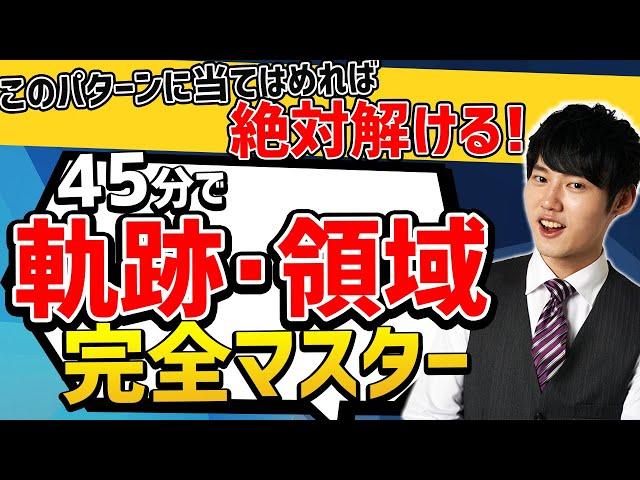 このパターンに当てはめれば
絶対解ける!

45分で
軌跡・領域
完全マスター